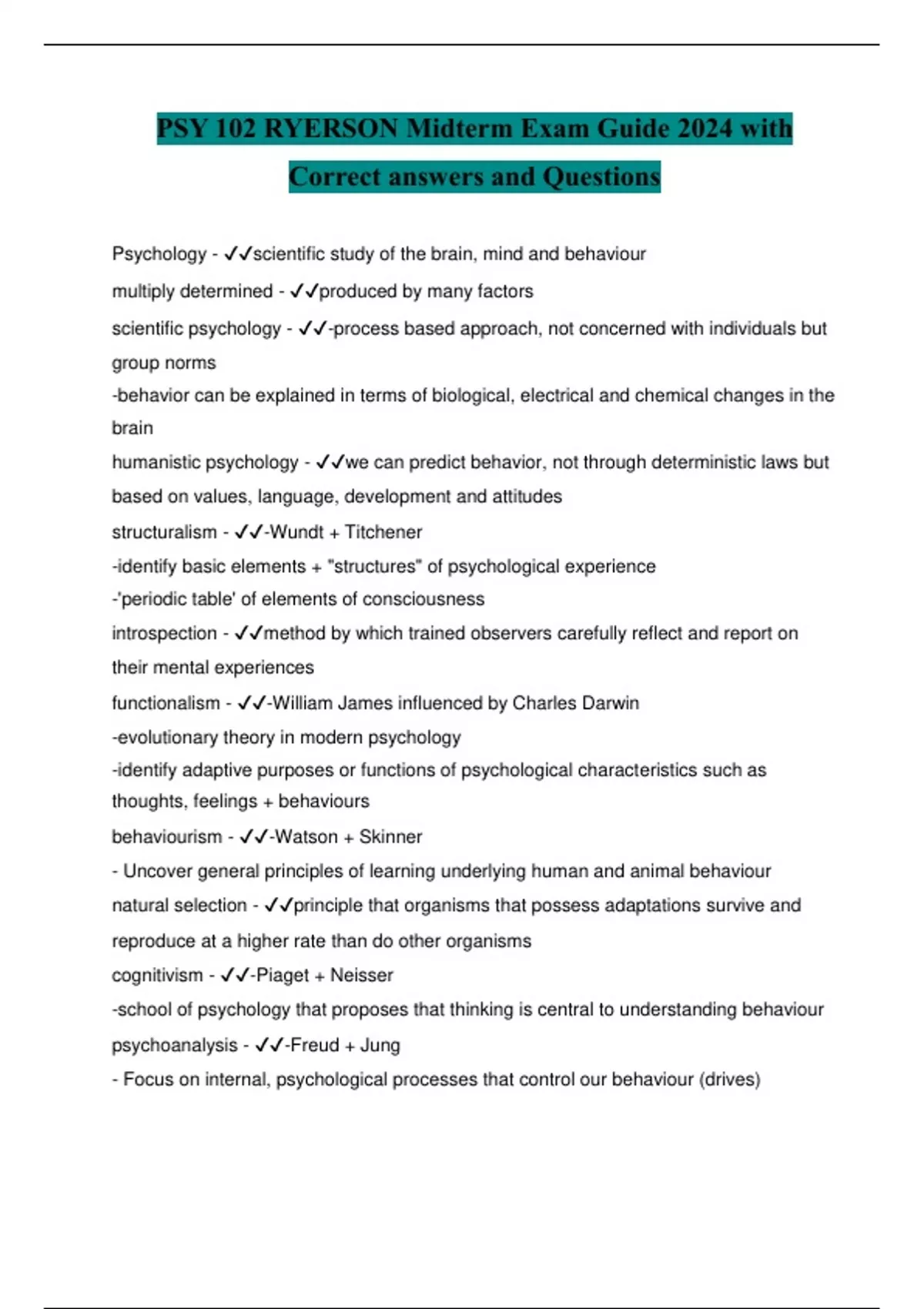 PSY 102 RYERSON Midterm Exam Guide 2024 with Correct answers and Questions

Psychology - ✓✓scientific study of the brain, mind and behaviour

multiply determined - ✓✓produced by many factors

scientific psychology - ✓✓-process based approach, not concerned with individuals but group norms
-behavior can be explained in terms of biological, electrical and chemical changes in the brain

humanistic psychology - ✓✓we can predict behavior, not through deterministic laws but based on values, language, development and attitudes

structuralism - ✓✓-Wundt + Titchener
-identify basic elements + "structures" of psychological experience
-'periodic table' of elements of consciousness

introspection - ✓✓method by which trained observers carefully reflect and report on their mental experiences

functionalism - ✓✓-William James influenced by Charles Darwin
-evolutionary theory in modern psychology
-identify adaptive purposes or functions of psychological characteristics such as thoughts, feelings + behaviours

behaviourism - ✓✓-Watson + Skinner
- Uncover general principles of learning underlying human and animal behaviour

natural selection - ✓✓principle that organisms that possess adaptations survive and reproduce at a higher rate than do other organisms

cognitivism - ✓✓-Piaget + Neisser
-school of psychology that proposes that thinking is central to understanding behaviour

psychoanalysis - ✓✓-Freud + Jung
- Focus on internal, psychological processes that control our behaviour (drives)